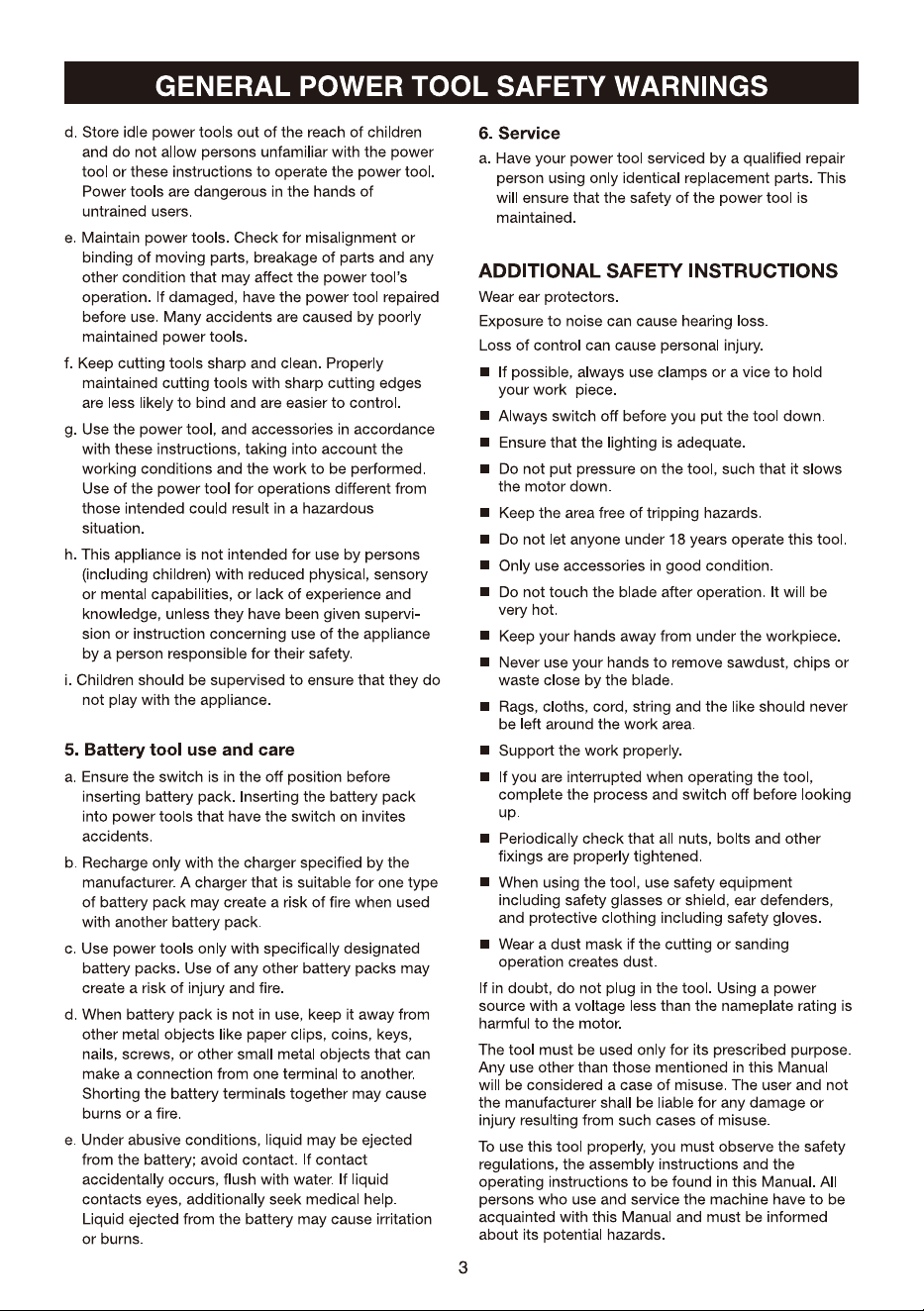 GENERAL POWER TOOL SAFETY WARNINGS

d. Store idle power tools out of the reach of children and do not allow persons unfamiliar with the power tool or these instructions to operate the power tool. Power tools are dangerous in the hands of untrained users.

e. Maintain power tools. Check for misalignment or binding of moving parts, breakage of parts and any other condition that may affect the power tool's operation. If damaged, have the power tool repaired before use. Many accidents are caused by poorly maintained power tools.

f. Keep cutting tools sharp and clean. Properly maintained cutting tools with sharp cutting edges are less likely to bind and are easier to control.

g. Use the power tool, and accessories in accordance with these instructions, taking into account the working conditions and the work to be performed. Use of the power tool for operations different from those intended could result in a hazardous situation.

h. This appliance is not intended for use by persons (including children) with reduced physical, sensory or mental capabilities, or lack of experience and knowledge, unless they have been given supervision or instruction concerning use of the appliance by a person responsible for their safety.

i. Children should be supervised to ensure that they do not play with the appliance.

5. Battery tool use and care

a. Ensure the switch is in the off position before inserting battery pack. Inserting the battery pack into power tools that have the switch on invites accidents.

b. Recharge only with the charger specified by the manufacturer. A charger that is suitable for one type of battery pack may create a risk of fire when used with another battery pack.

c. Use power tools only with specifically designated battery packs. Use of any other battery packs may create a risk of injury and fire.

d. When battery pack is not in use, keep it away from other metal objects like paper clips, coins, keys, nails, screws, or other small metal objects that can make a connection from one terminal to another. Shorting the battery terminals together may cause burns or a fire.

e. Under abusive conditions, liquid may be ejected from the battery; avoid contact. If contact accidentally occurs, flush with water. If liquid contacts eyes, additionally seek medical help. Liquid ejected from the battery may cause irritation or burns.

6. Service

a. Have your power tool serviced by a qualified repair person using only identical replacement parts. This will ensure that the safety of the power tool is maintained.

ADDITIONAL SAFETY INSTRUCTIONS

Wear ear protectors.

Exposure to noise can cause hearing loss.

Loss of control can cause personal injury.

■ If possible, always use clamps or a vice to hold your work piece.

■ Always switch off before you put the tool down.

■ Ensure that the lighting is adequate.

■ Do not put pressure on the tool, such that it slows the motor down.

■ Keep the area free of tripping hazards.

■ Do not let anyone under 18 years operate this tool.

■ Only use accessories in good condition.

■ Do not touch the blade after operation. It will be very hot.

■ Keep your hands away from under the workpiece.

■ Never use your hands to remove sawdust, chips or waste close by the blade.

■ Rags, cloths, cord, string and the like should never be left around the work area.

■ Support the work properly.

■ If you are interrupted when operating the tool, complete the process and switch off before looking up.

■ Periodically check that all nuts, bolts and other fixings are properly tightened.

■ When using the tool, use safety equipment including safety glasses or shield, ear defenders, and protective clothing including safety gloves.

■ Wear a dust mask if the cutting or sanding operation creates dust.

If in doubt, do not plug in the tool. Using a power source with a voltage less than the nameplate rating is harmful to the motor.

The tool must be used only for its prescribed purpose. Any use other than those mentioned in this Manual will be considered a case of misuse. The user and not the manufacturer shall be liable for any damage or injury resulting from such cases of misuse.

To use this tool properly, you must observe the safety regulations, the assembly instructions and the operating instructions to be found in this Manual. All persons who use and service the machine have to be acquainted with this Manual and must be informed about its potential hazards.

3